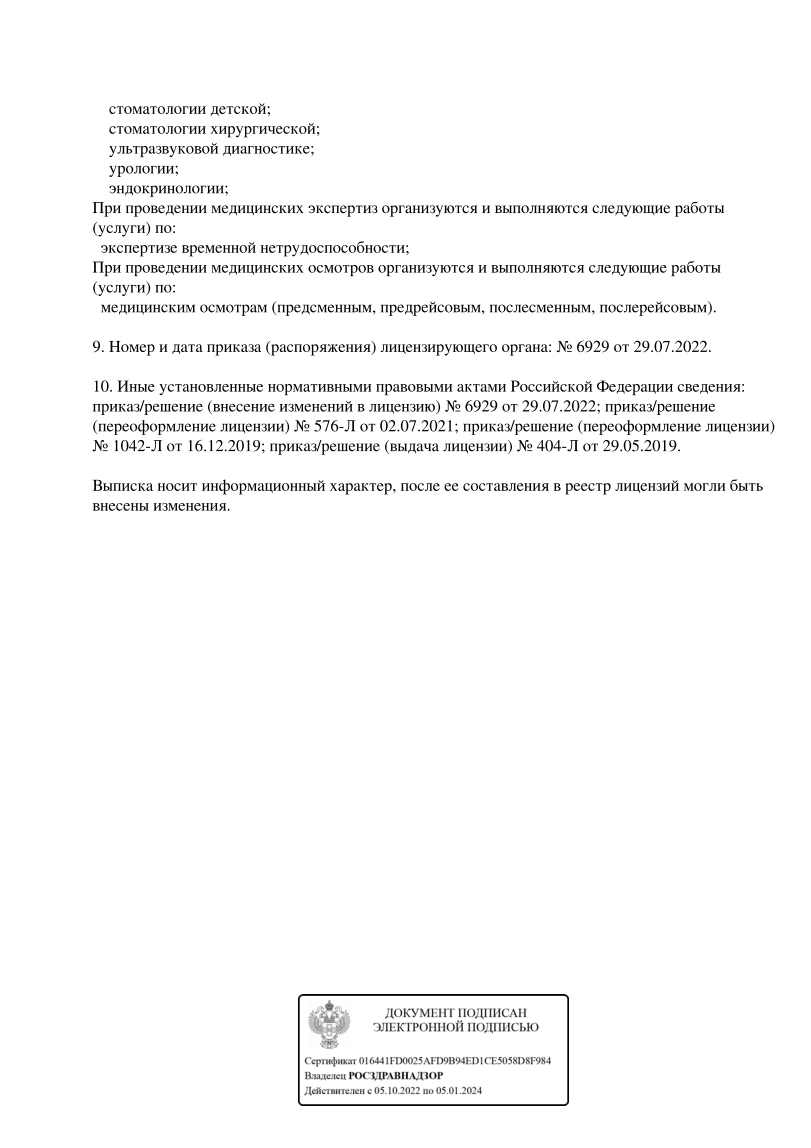 стоматологии детской;
стоматологии хирургической;
ультразвуковой диагностике;
урологии;
эндокринологии;
При проведении медицинских экспертиз организуются и выполняются следующие работы (услуги) по:
экспертизе временной нетрудоспособности;
При проведении медицинских осмотров организуются и выполняются следующие работы (услуги) по:
медицинским осмотрам (предсменным, предрейсовым, послесменным, послерейсовым).

9. Номер и дата приказа (распоряжения) лицензирующего органа: № 6929 от 29.07.2022.

10. Иные установленные нормативными правовыми актами Российской Федерации сведения: приказ/решение (внесение изменений в лицензию) № 6929 от 29.07.2022; приказ/решение (переоформление лицензии) № 576-Л от 02.07.2021; приказ/решение (переоформление лицензии) № 1042-Л от 16.12.2019; приказ/решение (выдача лицензии) № 404-Л от 29.05.2019.

Выписка носит информационный характер, после ее составления в реестр лицензий могли быть внесены изменения.

ДОКУМЕНТ ПОДПИСАН
ЭЛЕКТРОННОЙ ПОДПИСЬЮ

Сертификат 016441FD0025AFD9B94ED1CE5058D8F984
Владелец РОСЗДРАВНАДЗОР
Действителен с 05.10.2022 по 05.01.2024